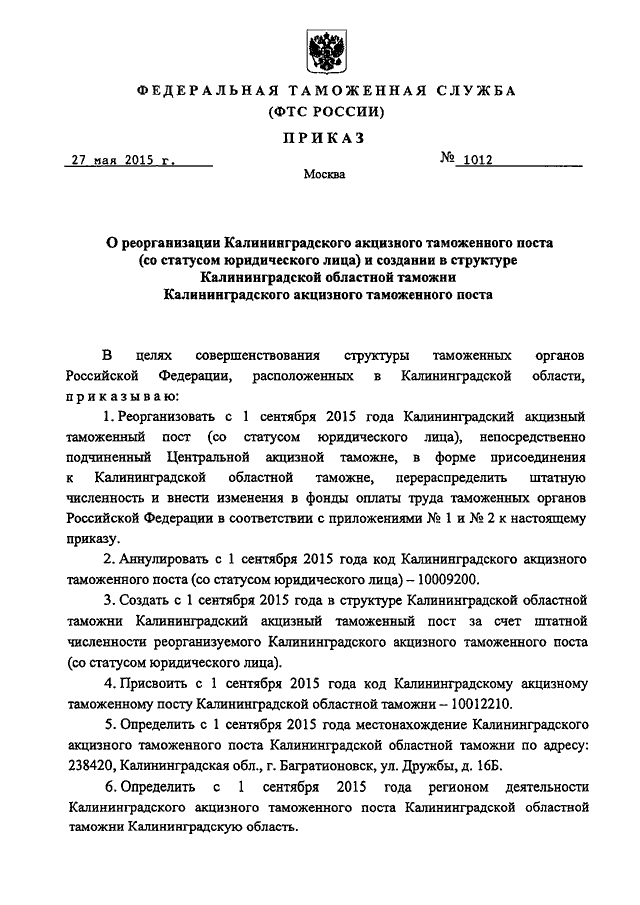 ФЕДЕРАЛЬНАЯ ТАМОЖЕННАЯ СЛУЖБА
(ФТС РОССИИ)

ПРИКАЗ

27 мая 2015 г. № 1012

Москва

О реорганизации Калининградского акцизного таможенного поста (со статусом юридического лица) и создании в структуре Калининградской областной таможни Калининградского акцизного таможенного поста

В целях совершенствования структуры таможенных органов Российской Федерации, расположенных в Калининградской области, приказываю:

1. Реорганизовать с 1 сентября 2015 года Калининградский акцизный таможенный пост (со статусом юридического лица), непосредственно подчиненный Центральной акцизной таможне, в форме присоединения к Калининградской областной таможне, перераспределить штатную численность и внести изменения в фонды оплаты труда таможенных органов Российской Федерации в соответствии с приложениями № 1 и № 2 к настоящему приказу.

2. Аннулировать с 1 сентября 2015 года код Калининградского акцизного таможенного поста (со статусом юридического лица) – 10009200.

3. Создать с 1 сентября 2015 года в структуре Калининградской областной таможни Калининградский акцизный таможенный пост за счет штатной численности реорганизуемого Калининградского акцизного таможенного поста (со статусом юридического лица).

4. Присвоить с 1 сентября 2015 года код Калининградскому акцизному таможенному посту Калининградской областной таможни – 10012210.

5. Определить с 1 сентября 2015 года местонахождение Калининградского акцизного таможенного поста Калининградской областной таможни по адресу: 238420, Калининградская обл., г. Багратионовск, ул. Дружбы, д. 16Б.

6. Определить с 1 сентября 2015 года регионом деятельности Калининградского акцизного таможенного поста Калининградской областной таможни Калининградскую область.